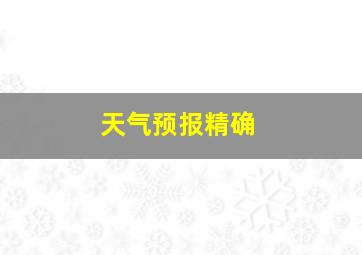 天气预报精确